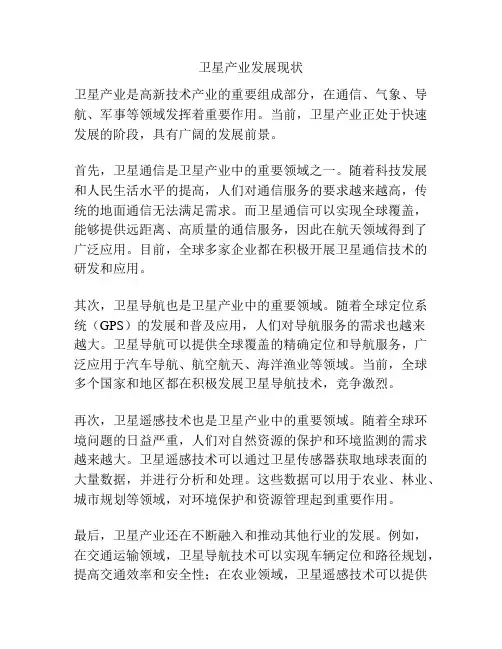 卫星产业发展现状

卫星产业是高新技术产业的重要组成部分，在通信、气象、导航、军事等领域发挥着重要作用。当前，卫星产业正处于快速发展的阶段，具有广阔的发展前景。

首先，卫星通信是卫星产业中的重要领域之一。随着科技发展和人民生活水平的提高，人们对通信服务的要求越来越高，传统的地面通信无法满足需求。而卫星通信可以实现全球覆盖，能够提供远距离、高质量的通信服务，因此在航天领域得到了广泛应用。目前，全球多家企业都在积极开展卫星通信技术的研发和应用。

其次，卫星导航也是卫星产业中的重要领域。随着全球定位系统（GPS）的发展和普及应用，人们对导航服务的需求也越来越大。卫星导航可以提供全球覆盖的精确定位和导航服务，广泛应用于汽车导航、航空航天、海洋渔业等领域。当前，全球多个国家和地区都在积极发展卫星导航技术，竞争激烈。

再次，卫星遥感技术也是卫星产业中的重要领域。随着全球环境问题的日益严重，人们对自然资源的保护和环境监测的需求越来越大。卫星遥感技术可以通过卫星传感器获取地球表面的大量数据，并进行分析和处理。这些数据可以用于农业、林业、城市规划等领域，对环境保护和资源管理起到重要作用。

最后，卫星产业还在不断融入和推动其他行业的发展。例如，在交通运输领域，卫星导航技术可以实现车辆定位和路径规划，提高交通效率和安全性；在农业领域，卫星遥感技术可以提供